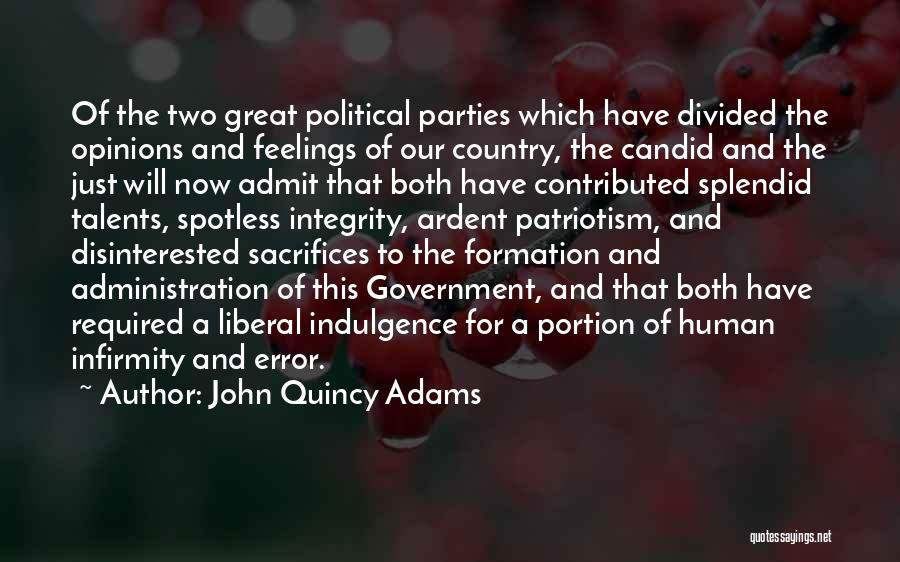 Of the two great political parties which have divided the opinions and feelings of our country, the candid and the just will now admit that both have contributed splendid talents, spotless integrity, ardent patriotism, and disinterested sacrifices to the formation and administration of this Government, and that both have required a liberal indulgence for a portion of human infirmity and error.

~ Author: John Quincy Adams

quotessayings.net